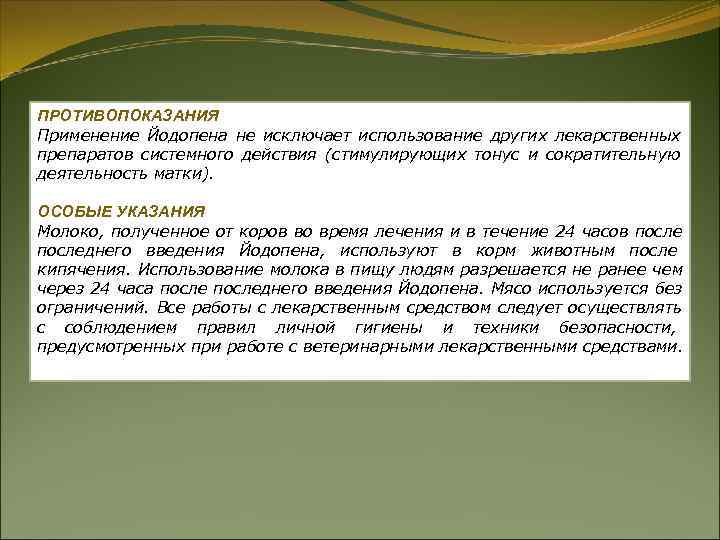 ПРОТИВОПОКАЗАНИЯ
Применение Йодопена не исключает использование других лекарственных препаратов системного действия (стимулирующих тонус и сократительную деятельность матки).

ОСОБЫЕ УКАЗАНИЯ
Молоко, полученное от коров во время лечения и в течение 24 часов после последнего введения Йодопена, используют в корм животным после кипячения. Использование молока в пищу людям разрешается не ранее чем через 24 часа после последнего введения Йодопена. Мясо используется без ограничений. Все работы с лекарственным средством следует осуществлять с соблюдением правил личной гигиены и техники безопасности, предусмотренных при работе с ветеринарными лекарственными средствами.